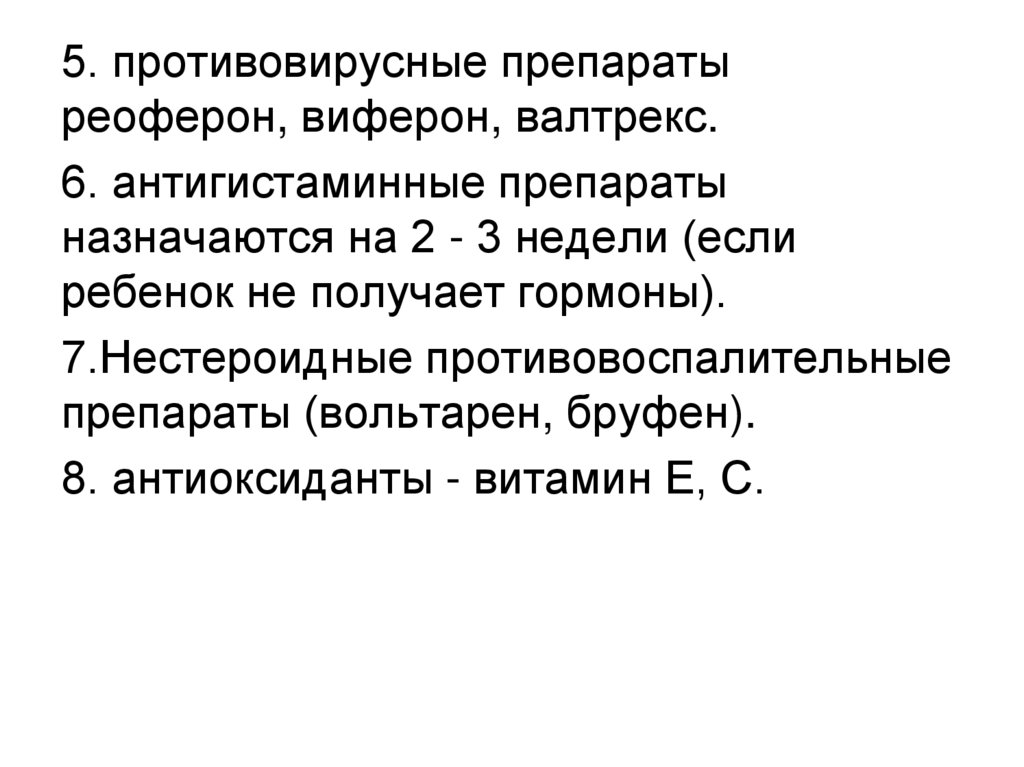 5. противовирусные препараты реоферон, виферон, валтрекс.

6. антигистаминные препараты назначаются на 2 - 3 недели (если ребенок не получает гормоны).

7.Нестероидные противовоспалительные препараты (вольтарен, бруфен).

8. антиоксиданты - витамин Е, С.